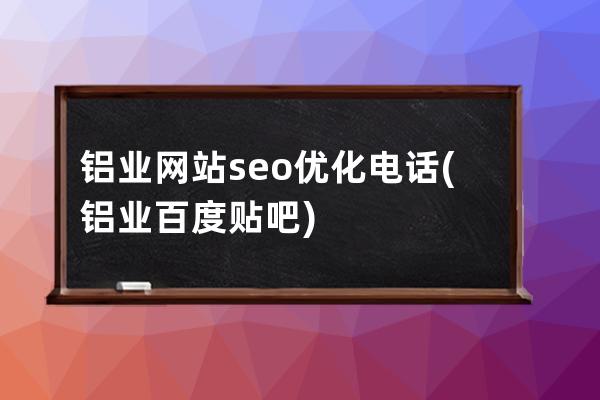 铝业网站seo优化电话(铝业百度贴吧)